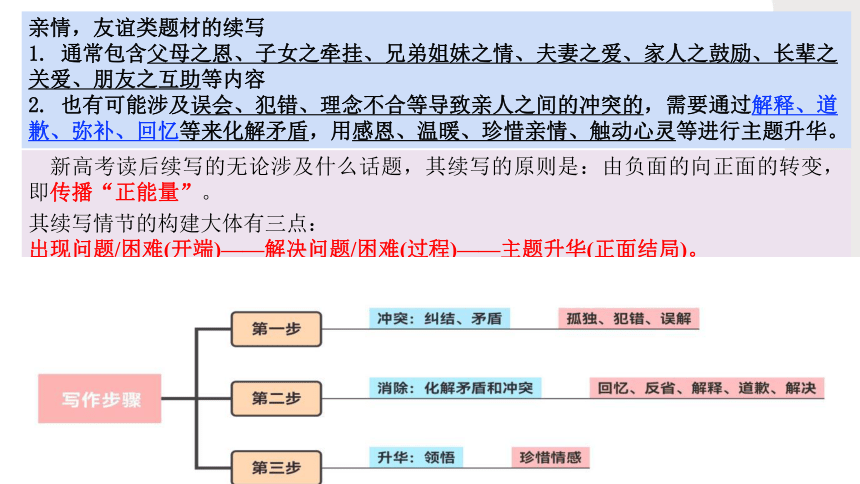 亲情，友谊类题材的续写
1. 通常包含父母之恩、子女之牵挂、兄弟姐妹之情、夫妻之爱、家人之鼓励、长辈之关爱、朋友之互助等内容
2. 也有可能涉及误会、犯错、理念不合等导致亲人之间的冲突的，需要通过解释、道歉、弥补、回忆等来化解矛盾，用感恩、温暖、珍惜亲情、触动心灵等进行主题升华。

新高考读后续写的无论涉及什么话题，其续写的原则是：由负面的向正面的转变，即传播“正能量”。

其续写情节的构建大体有三点：
出现问题/困难(开端)——解决问题/困难(过程)——主题升华(正面结局)。

写作步骤
第一步
冲突：纠结、矛盾
孤独、犯错、误解
第二步
消除：化解矛盾和冲突
回忆、反省、解释、道歉、解决
第三步
升华：领悟
珍惜情感